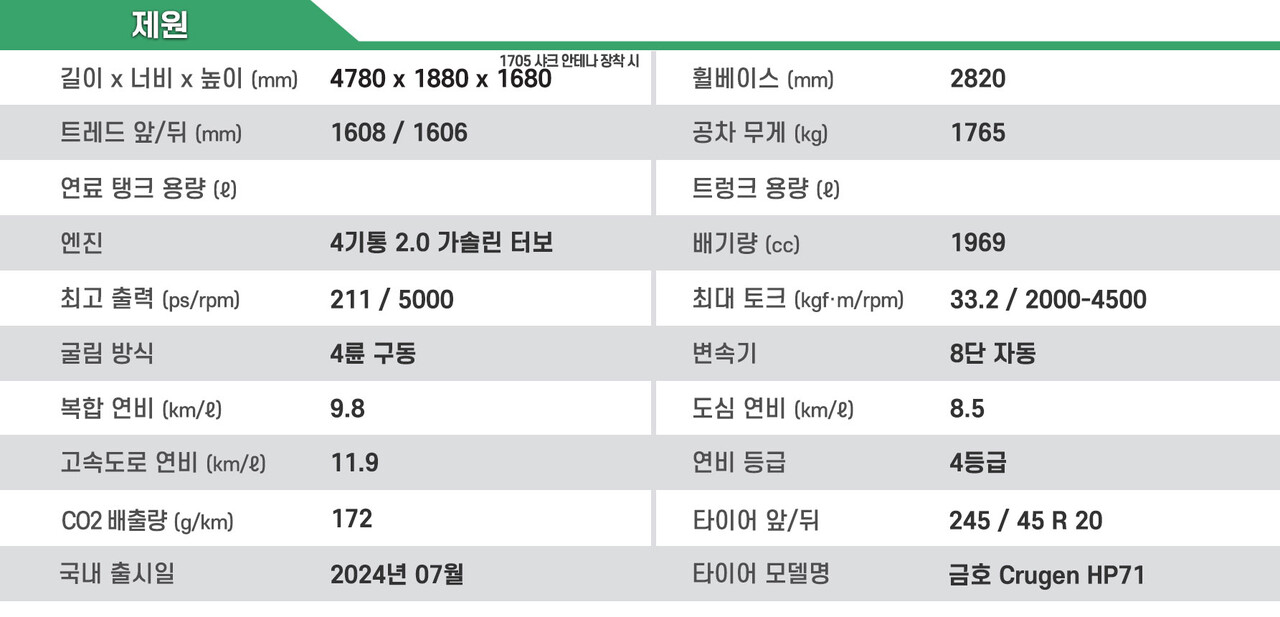 제원

| 길이 x 너비 x 높이 (mm) | 4780 x 1880 x 1680 1705 샤크 안테나 장착 시 | 휠베이스 (mm) | 2820 |
|---|---|---|---|
| 트레드 앞/뒤 (mm) | 1608 / 1606 | 공차 무게 (kg) | 1765 |
| 연료 탱크 용량 (ℓ) | | 트렁크 용량 (ℓ) | |
| 엔진 | 4기통 2.0 가솔린 터보 | 배기량 (cc) | 1969 |
| 최고 출력 (ps/rpm) | 211 / 5000 | 최대 토크 (kgf·m/rpm) | 33.2 / 2000-4500 |
| 굴림 방식 | 4륜 구동 | 변속기 | 8단 자동 |
| 복합 연비 (km/ℓ) | 9.8 | 도심 연비 (km/ℓ) | 8.5 |
| 고속도로 연비 (km/ℓ) | 11.9 | 연비 등급 | 4등급 |
| CO2 배출량 (g/km) | 172 | 타이어 앞/뒤 | 245 / 45 R 20 |
| 국내 출시일 | 2024년 07월 | 타이어 모델명 | 금호 Crugen HP71 |